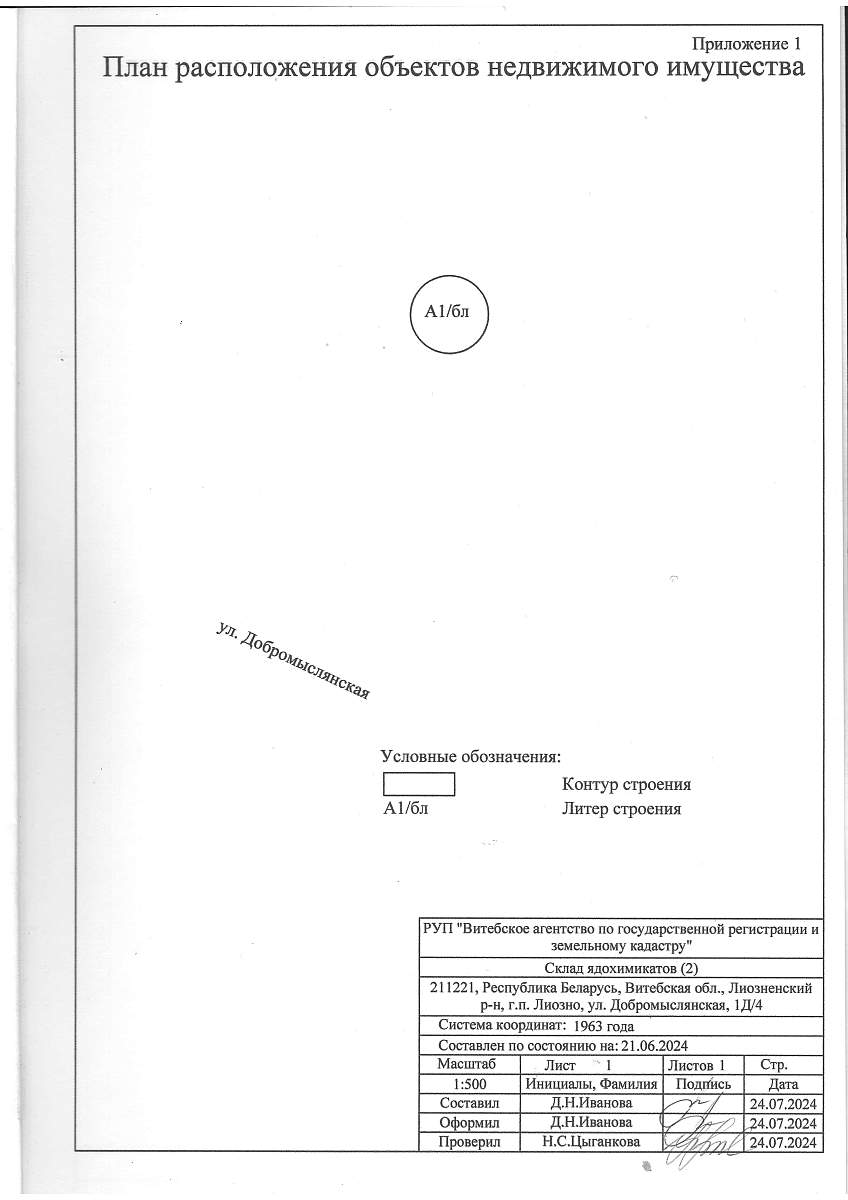 Приложение 1
План расположения объектов недвижимого имущества

А1/бл

ул. Добромыслянская

Условные обозначения:
Контур строения
А1/бл Литер строения

РУП "Витебское агентство по государственной регистрации и земельному кадастру"

Склад ядохимикатов (2)

211221, Республика Беларусь, Витебская обл., Лиозненский р-н, г.п. Лиозно, ул. Добромыслянская, 1Д/4

Система координат: 1963 года

Составлен по состоянию на: 21.06.2024

| Масштаб | Лист 1 | Листов 1 | Стр. |
|---|---|---|---|
| 1:500 | Инициалы, Фамилия | Подпись | Дата |
| Составил | Д.Н.Иванова | | 24.07.2024 |
| Оформил | Д.Н.Иванова | | 24.07.2024 |
| Проверил | Н.С.Цыганкова | | 24.07.2024 |